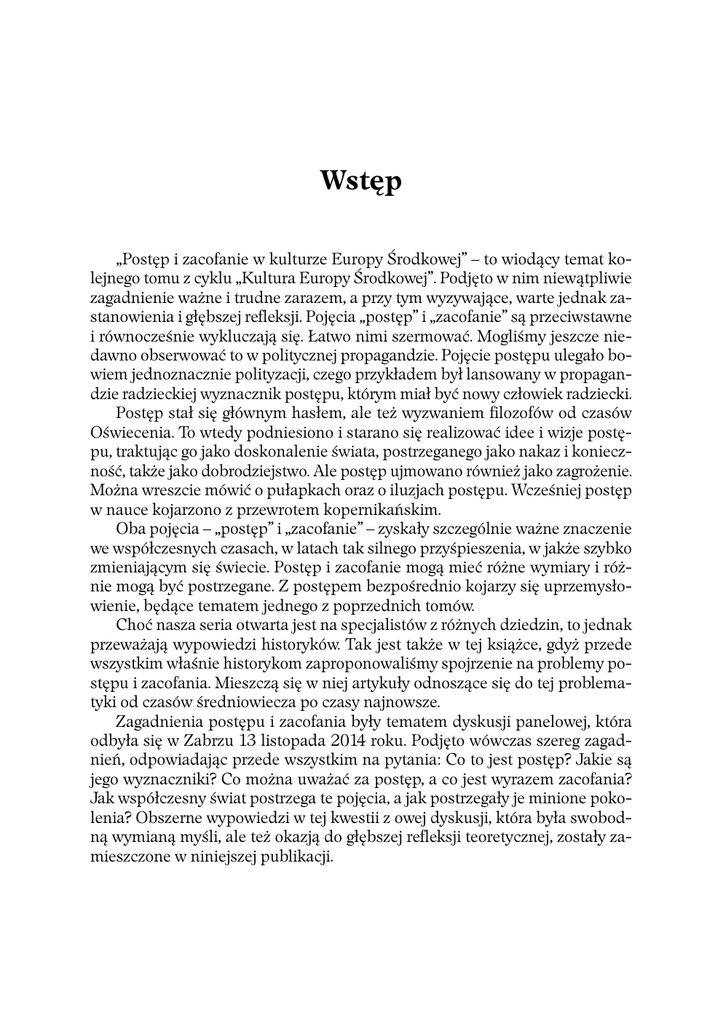 Wstęp

„Postęp i zacofanie w kulturze Europy Środkowej” – to wiodący temat kolejnego tomu z cyklu „Kultura Europy Środkowej”. Podjęto w nim niewątpliwie zagadnienie ważne i trudne zarazem, a przy tym wyzywające, warte jednak zastanowienia i głębszej refleksji. Pojęcia „postęp” i „zacofanie” są przeciwstawne i równocześnie wykluczają się. Łatwo nimi szermować. Mogliśmy jeszcze niedawno obserwować to w politycznej propagandzie. Pojęcie postępu ulegało bowiem jednoznacznie polityzacji, czego przykładem był lansowany w propagandzie radzieckiej wyznacznik postępu, którym miał być nowy człowiek radziecki.

Postęp stał się głównym hasłem, ale też wyzwaniem filozofów od czasów Oświecenia. To wtedy podniesiono i starano się realizować idee i wizje postępu, traktując go jako doskonalenie świata, postrzeganego jako nakaz i konieczność, także jako dobrodziejstwo. Ale postęp ujmowano również jako zagrożenie. Można wreszcie mówić o pułapkach oraz o iluzjach postępu. Wcześniej postęp w nauce kojarzono z przewrotem kopernikańskim.

Oba pojęcia – „postęp” i „zacofanie” – zyskały szczególnie ważne znaczenie we współczesnych czasach, w latach tak silnego przyśpieszenia, w jakże szybko zmieniającym się świecie. Postęp i zacofanie mogą mieć różne wymiary i różnie mogą być postrzegane. Z postępem bezpośrednio kojarzy się uprzemysłowienie, będące tematem jednego z poprzednich tomów.

Choć nasza seria otwarta jest na specjalistów z różnych dziedzin, to jednak przeważają wypowiedzi historyków. Tak jest także w tej książce, gdyż przede wszystkim właśnie historykom zaproponowaliśmy spojrzenie na problemy postępu i zacofania. Mieszczą się w niej artykuły odnoszące się do tej problematyki od czasów średniowiecza po czasy najnowsze.

Zagadnienia postępu i zacofania były tematem dyskusji panelowej, która odbyła się w Zabrzu 13 listopada 2014 roku. Podjęto wówczas szereg zagadnień, odpowiadając przede wszystkim na pytania: Co to jest postęp? Jakie są jego wyznaczniki? Co można uważać za postęp, a co jest wyrazem zacofania? Jak współczesny świat postrzega te pojęcia, a jak postrzegały je minione pokolenia? Obszerne wypowiedzi w tej kwestii z owej dyskusji, która była swobodną wymianą myśli, ale też okazją do głębszej refleksji teoretycznej, zostały zamieszczone w niniejszej publikacji.